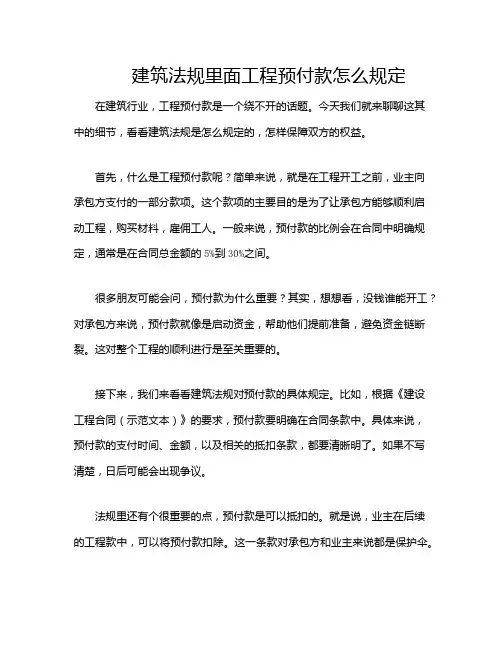 建筑法规里面工程预付款怎么规定

在建筑行业，工程预付款是一个绕不开的话题。今天我们就来聊聊这其中的细节，看看建筑法规是怎么规定的，怎样保障双方的权益。

首先，什么是工程预付款呢？简单来说，就是在工程开工之前，业主向承包方支付的一部分款项。这个款项的主要目的是为了让承包方能够顺利启动工程，购买材料，雇佣工人。一般来说，预付款的比例会在合同中明确规定，通常是在合同总金额的5%到30%之间。

很多朋友可能会问，预付款为什么重要？其实，想想看，没钱谁能开工？对承包方来说，预付款就像是启动资金，帮助他们提前准备，避免资金链断裂。这对整个工程的顺利进行是至关重要的。

接下来，我们来看看建筑法规对预付款的具体规定。比如，根据《建设工程合同（示范文本）》的要求，预付款要明确在合同条款中。具体来说，预付款的支付时间、金额，以及相关的抵扣条款，都要清晰明了。如果不写清楚，日后可能会出现争议。

法规里还有个很重要的点，预付款是可以抵扣的。就是说，业主在后续的工程款中，可以将预付款扣除。这一条款对承包方和业主来说都是保护伞。